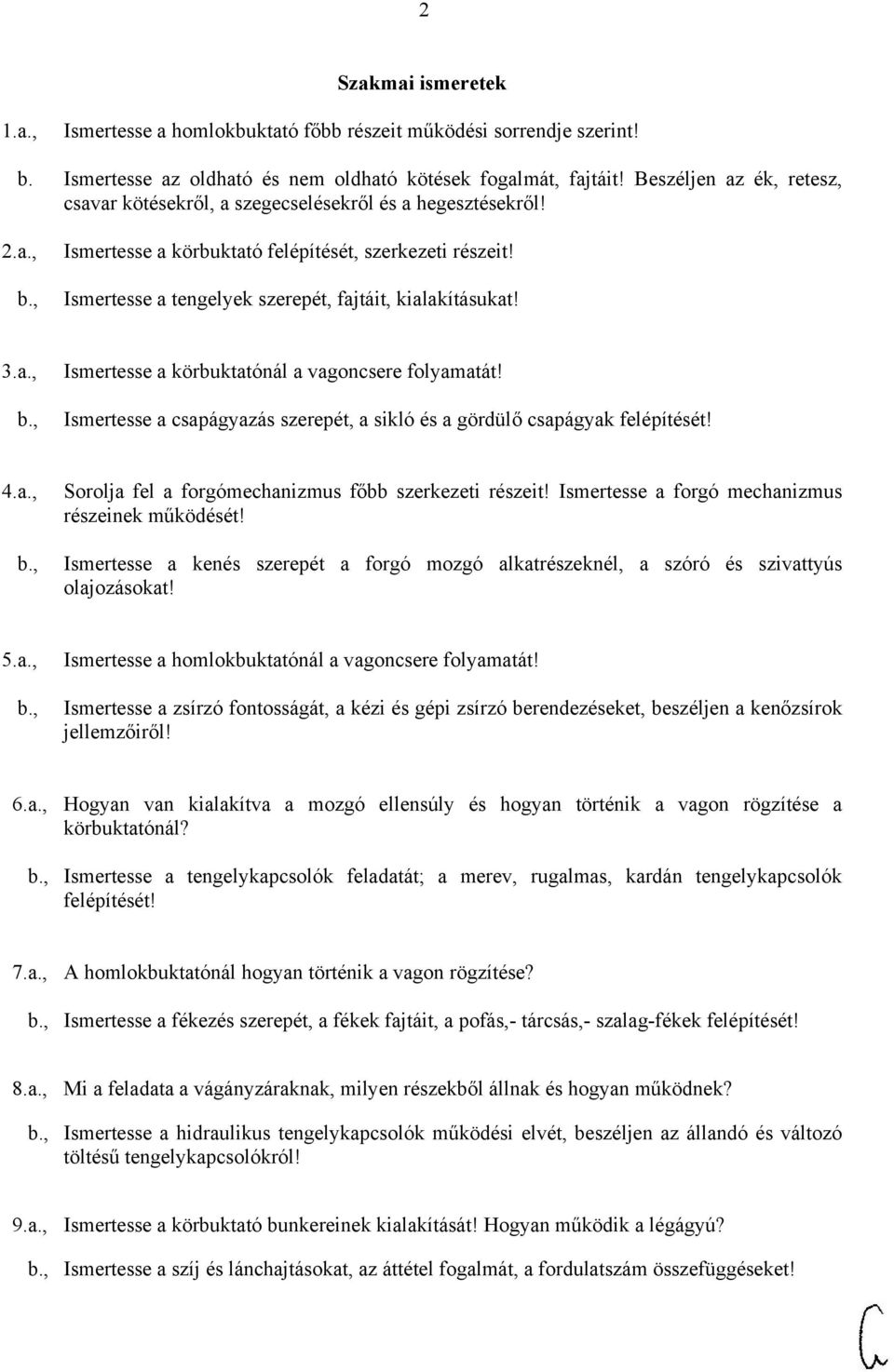 2

Szakmai ismeretek

1.a., Ismertesse a homlokbuktató főbb részeit működési sorrendje szerint!

b. Ismertesse az oldható és nem oldható kötések fogalmát, fajtáit! Beszéljen az ék, retesz, csavar kötésekről, a szegecselésekről és a hegesztésekről!

2.a., Ismertesse a körbuktató felépítését, szerkezeti részeit!

b., Ismertesse a tengelyek szerepét, fajtáit, kialakításukat!

3.a., Ismertesse a körbuktatónál a vagoncsere folyamatát!

b., Ismertesse a csapágyazás szerepét, a sikló és a gördülő csapágyak felépítését!

4.a., Sorolja fel a forgómechanizmus főbb szerkezeti részeit! Ismertesse a forgó mechanizmus részeinek működését!

b., Ismertesse a kenés szerepét a forgó mozgó alkatrészeknél, a szóró és szivattyús olajozásokat!

5.a., Ismertesse a homlokbuktatónál a vagoncsere folyamatát!

b., Ismertesse a zsírzó fontosságát, a kézi és gépi zsírzó berendezéseket, beszéljen a kenőzsírok jellemzőiről!

6.a., Hogyan van kialakítva a mozgó ellensúly és hogyan történik a vagon rögzítése a körbuktatónál?

b., Ismertesse a tengelykapcsolók feladatát; a merev, rugalmas, kardán tengelykapcsolók felépítését!

7.a., A homlokbuktatónál hogyan történik a vagon rögzítése?

b., Ismertesse a fékezés szerepét, a fékek fajtáit, a pofás,- tárcsás,- szalag-fékek felépítését!

8.a., Mi a feladata a vágányzáraknak, milyen részekből állnak és hogyan működnek?

b., Ismertesse a hidraulikus tengelykapcsolók működési elvét, beszéljen az állandó és változó töltésű tengelykapcsolókról!

9.a., Ismertesse a körbuktató bunkereinek kialakítását! Hogyan működik a légágyú?

b., Ismertesse a szíj és lánchajtásokat, az áttétel fogalmát, a fordulatszám összefüggéseket!